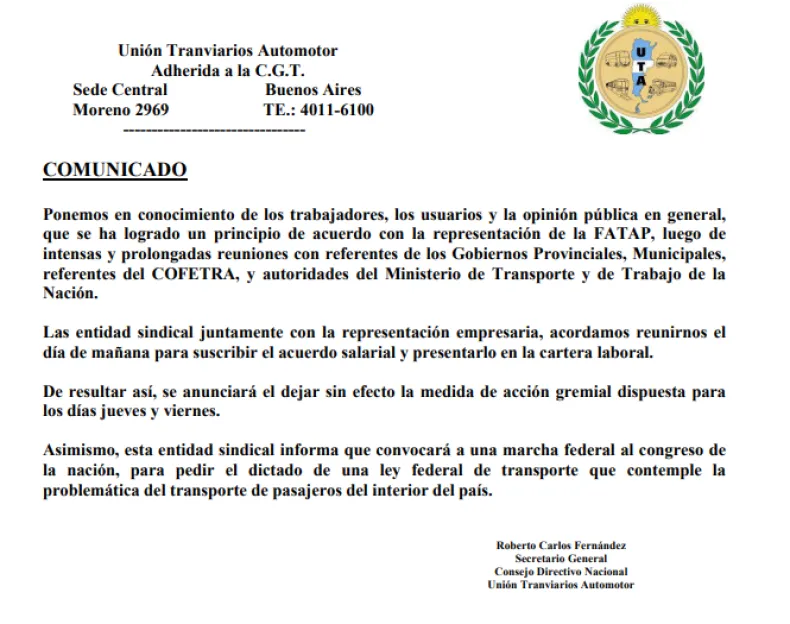 Unión Tranviarios Automotor
Adherida a la C.G.T.
Sede Central Buenos Aires
Moreno 2969 TE.: 4011-6100
--------------------------------

U T A

COMUNICADO

Ponemos en conocimiento de los trabajadores, los usuarios y la opinión pública en general, que se ha logrado un principio de acuerdo con la representación de la FATAP, luego de intensas y prolongadas reuniones con referentes de los Gobiernos Provinciales, Municipales, referentes del COFETRA, y autoridades del Ministerio de Transporte y de Trabajo de la Nación.

Las entidad sindical juntamente con la representación empresaria, acordamos reunirnos el día de mañana para suscribir el acuerdo salarial y presentarlo en la cartera laboral.

De resultar así, se anunciará el dejar sin efecto la medida de acción gremial dispuesta para los días jueves y viernes.

Asimismo, esta entidad sindical informa que convocará a una marcha federal al congreso de la nación, para pedir el dictado de una ley federal de transporte que contemple la problemática del transporte de pasajeros del interior del país.

Roberto Carlos Fernández
Secretario General
Consejo Directivo Nacional
Unión Tranviarios Automotor